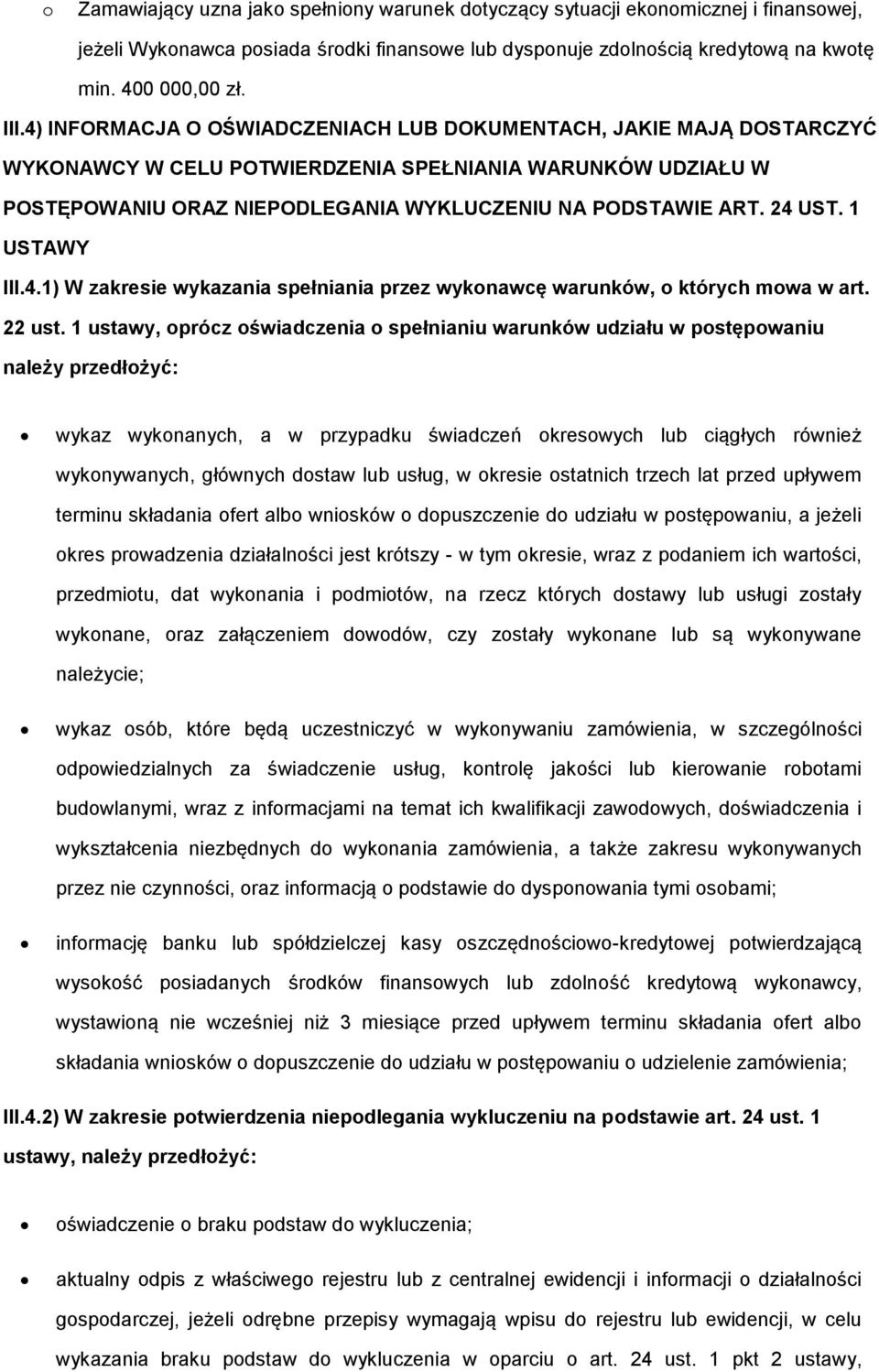 o Zamawiający uzna jako spełniony warunek dotyczący sytuacji ekonomicznej i finansowej, jeżeli Wykonawca posiada środki finansowe lub dysponuje zdolnością kredytową na kwotę min. 400 000,00 zł.

III.4) INFORMACJA O OŚWIADCZENIACH LUB DOKUMENTACH, JAKIE MAJĄ DOSTARCZYĆ WYKONAWCY W CELU POTWIERDZENIA SPEŁNIANIA WARUNKÓW UDZIAŁU W POSTĘPOWANIU ORAZ NIEPODLEGANIA WYKLUCZENIU NA PODSTAWIE ART. 24 UST. 1 USTAWY

III.4.1) W zakresie wykazania spełniania przez wykonawcę warunków, o których mowa w art. 22 ust. 1 ustawy, oprócz oświadczenia o spełnianiu warunków udziału w postępowaniu należy przedłożyć:

• wykaz wykonanych, a w przypadku świadczeń okresowych lub ciągłych również wykonywanych, głównych dostaw lub usług, w okresie ostatnich trzech lat przed upływem terminu składania ofert albo wniosków o dopuszczenie do udziału w postępowaniu, a jeżeli okres prowadzenia działalności jest krótszy - w tym okresie, wraz z podaniem ich wartości, przedmiotu, dat wykonania i podmiotów, na rzecz których dostawy lub usługi zostały wykonane, oraz załączeniem dowodów, czy zostały wykonane lub są wykonywane należycie;

• wykaz osób, które będą uczestniczyć w wykonywaniu zamówienia, w szczególności odpowiedzialnych za świadczenie usług, kontrolę jakości lub kierowanie robotami budowlanymi, wraz z informacjami na temat ich kwalifikacji zawodowych, doświadczenia i wykształcenia niezbędnych do wykonania zamówienia, a także zakresu wykonywanych przez nie czynności, oraz informacją o podstawie do dysponowania tymi osobami;

• informację banku lub spółdzielczej kasy oszczędnościowo-kredytowej potwierdzającą wysokość posiadanych środków finansowych lub zdolność kredytową wykonawcy, wystawioną nie wcześniej niż 3 miesiące przed upływem terminu składania ofert albo składania wniosków o dopuszczenie do udziału w postępowaniu o udzielenie zamówienia;

III.4.2) W zakresie potwierdzenia niepodlegania wykluczeniu na podstawie art. 24 ust. 1 ustawy, należy przedłożyć:

• oświadczenie o braku podstaw do wykluczenia;

• aktualny odpis z właściwego rejestru lub z centralnej ewidencji i informacji o działalności gospodarczej, jeżeli odrębne przepisy wymagają wpisu do rejestru lub ewidencji, w celu wykazania braku podstaw do wykluczenia w oparciu o art. 24 ust. 1 pkt 2 ustawy,